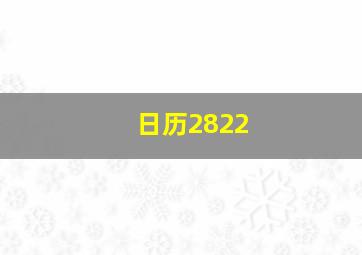 日历2822